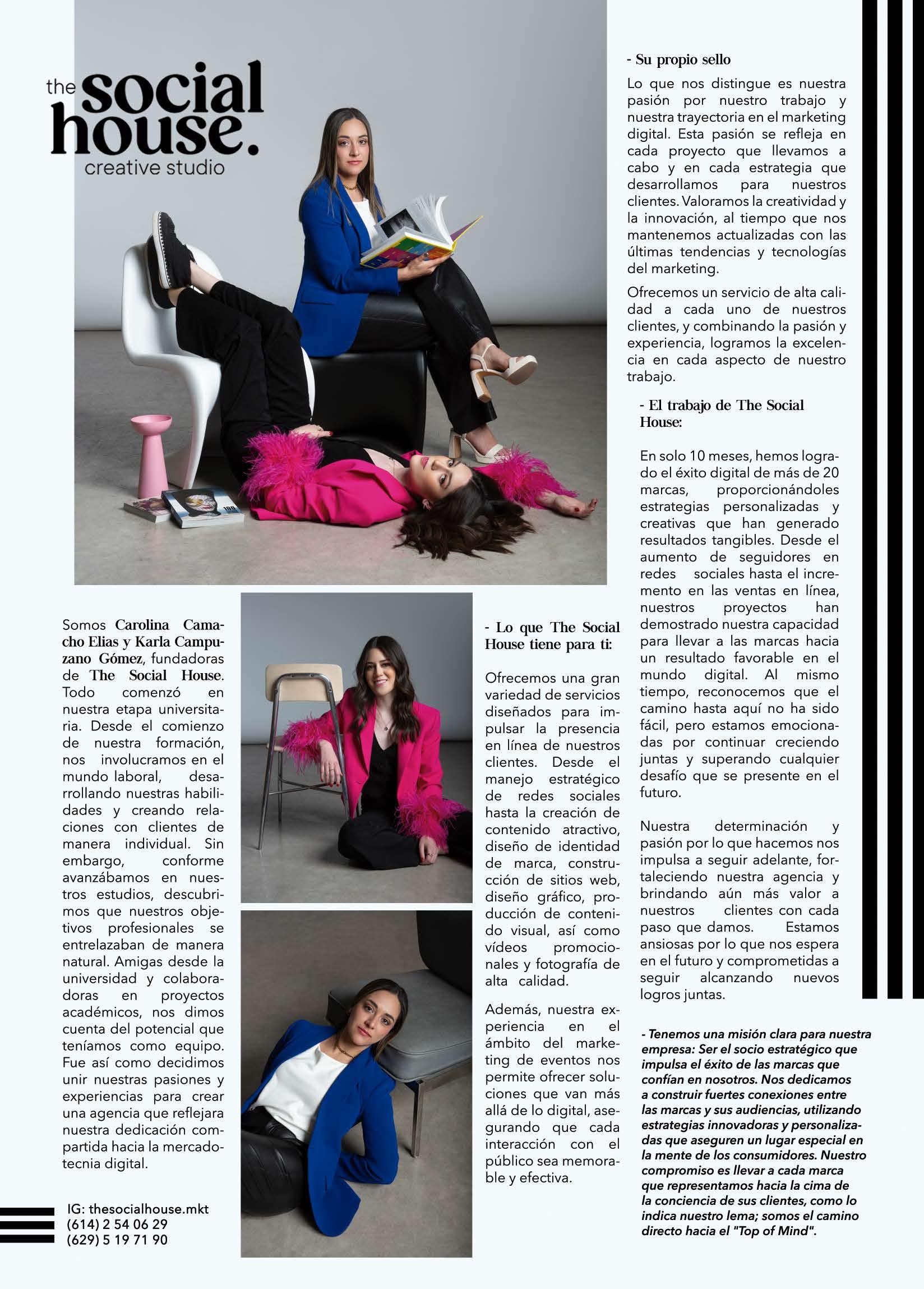 the social house.
creative studio

Somos Carolina Camacho Elias y Karla Campuzano Gómez, fundadoras de The Social House. Todo comenzó en nuestra etapa universitaria. Desde el comienzo de nuestra formación, nos involucramos en el mundo laboral, desarrollando nuestras habilidades y creando relaciones con clientes de manera individual. Sin embargo, conforme avanzábamos en nuestros estudios, descubrimos que nuestros objetivos profesionales se entrelazaban de manera natural. Amigas desde la universidad y colaboradoras en proyectos académicos, nos dimos cuenta del potencial que teníamos como equipo. Fue así como decidimos unir nuestras pasiones y experiencias para crear una agencia que reflejara nuestra dedicación compartida hacia la mercadotecnia digital.

IG: thesocialhouse.mkt
(614) 2 54 06 29
(629) 5 19 71 90

- Lo que The Social House tiene para ti:

Ofrecemos una gran variedad de servicios diseñados para impulsar la presencia en línea de nuestros clientes. Desde el manejo estratégico de redes sociales hasta la creación de contenido atractivo, diseño de identidad de marca, construcción de sitios web, diseño gráfico, producción de contenido visual, así como vídeos promocionales y fotografía de alta calidad.

Además, nuestra experiencia en el ámbito del marketing de eventos nos permite ofrecer soluciones que van más allá de lo digital, asegurando que cada interacción con el público sea memorable y efectiva.

- Su propio sello

Lo que nos distingue es nuestra pasión por nuestro trabajo y nuestra trayectoria en el marketing digital. Esta pasión se refleja en cada proyecto que llevamos a cabo y en cada estrategia que desarrollamos para nuestros clientes. Valoramos la creatividad y la innovación, al tiempo que nos mantenemos actualizadas con las últimas tendencias y tecnologías del marketing.

Ofrecemos un servicio de alta calidad a cada uno de nuestros clientes, y combinando la pasión y experiencia, logramos la excelencia en cada aspecto de nuestro trabajo.

- El trabajo de The Social House:

En solo 10 meses, hemos logrado el éxito digital de más de 20 marcas, proporcionándoles estrategias personalizadas y creativas que han generado resultados tangibles. Desde el aumento de seguidores en redes sociales hasta el incremento en las ventas en línea, nuestros proyectos han demostrado nuestra capacidad para llevar a las marcas hacia un resultado favorable en el mundo digital. Al mismo tiempo, reconocemos que el camino hasta aquí no ha sido fácil, pero estamos emocionadas por continuar creciendo juntas y superando cualquier desafío que se presente en el futuro.

Nuestra determinación y pasión por lo que hacemos nos impulsa a seguir adelante, fortaleciendo nuestra agencia y brindando aún más valor a nuestros clientes con cada paso que damos. Estamos ansiosas por lo que nos espera en el futuro y comprometidas a seguir alcanzando nuevos logros juntas.

- Tenemos una misión clara para nuestra empresa: Ser el socio estratégico que impulsa el éxito de las marcas que confían en nosotros. Nos dedicamos a construir fuertes conexiones entre las marcas y sus audiencias, utilizando estrategias innovadoras y personalizadas que aseguren un lugar especial en la mente de los consumidores. Nuestro compromiso es llevar a cada marca que representamos hacia la cima de la conciencia de sus clientes, como lo indica nuestro lema; somos el camino directo hacia el "Top of Mind".